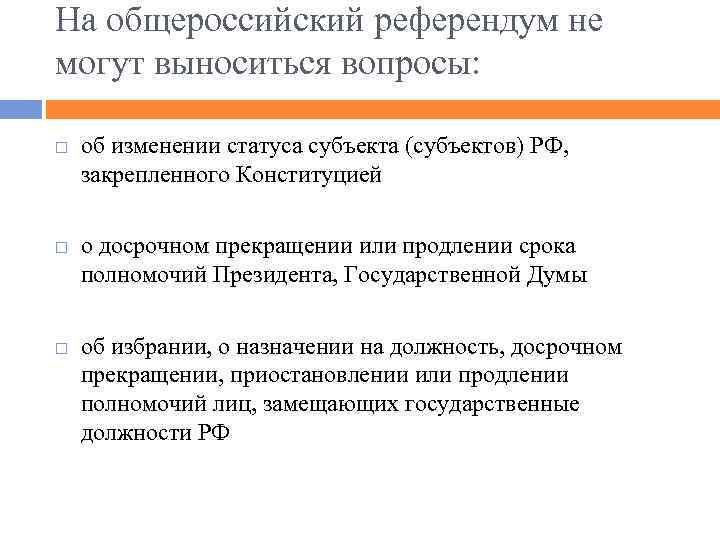 На общероссийский референдум не могут выноситься вопросы:

□ об изменении статуса субъекта (субъектов) РФ, закрепленного Конституцией

□ о досрочном прекращении или продлении срока полномочий Президента, Государственной Думы

□ об избрании, о назначении на должность, досрочном прекращении, приостановлении или продлении полномочий лиц, замещающих государственные должности РФ